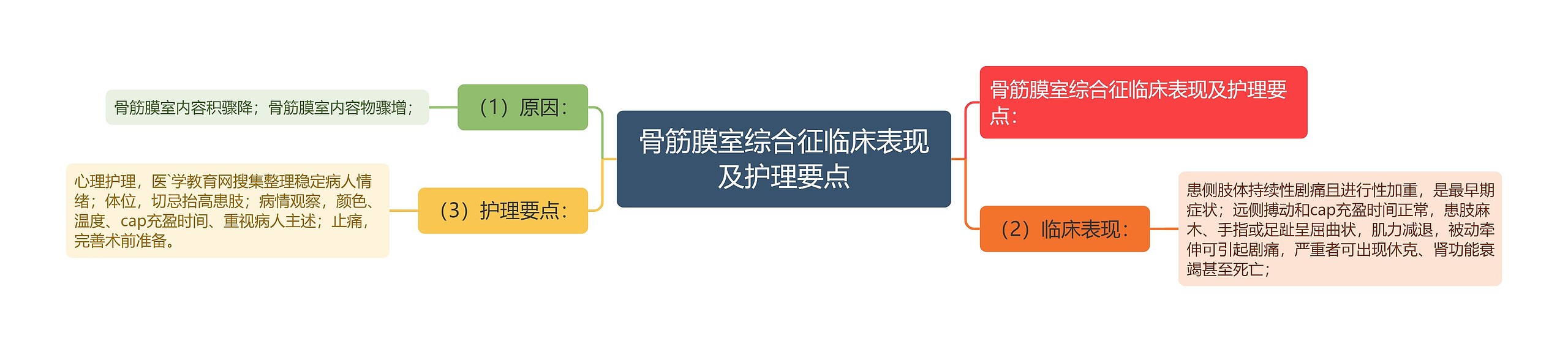 骨筋膜室综合征临床表现及护理要点

骨筋膜室综合征临床表现及护理要点：

（1）原因：

骨筋膜室内容积骤降；骨筋膜室内容物骤增；

（2）临床表现：

患侧肢体持续性剧痛且进行性加重，是最早期症状；远侧搏动和cap充盈时间正常，患肢麻木、手指或足趾呈屈曲状，肌力减退，被动牵伸可引起剧痛，严重者可出现休克、肾功能衰竭甚至死亡；

（3）护理要点：

心理护理，医`学教育网搜集整理稳定病人情绪；体位，切忌抬高患肢；病情观察，颜色、温度、cap充盈时间、重视病人主述；止痛，完善术前准备。